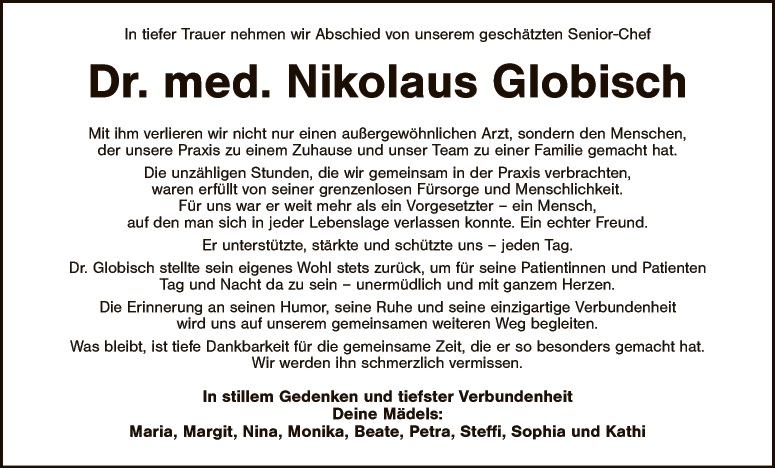 In tiefer Trauer nehmen wir Abschied von unserem geschätzten Senior-Chef

Dr. med. Nikolaus Globisch

Mit ihm verlieren wir nicht nur einen außergewöhnlichen Arzt, sondern den Menschen, der unsere Praxis zu einem Zuhause und unser Team zu einer Familie gemacht hat.

Die unzähligen Stunden, die wir gemeinsam in der Praxis verbrachten, waren erfüllt von seiner grenzenlosen Fürsorge und Menschlichkeit. Für uns war er weit mehr als ein Vorgesetzter – ein Mensch, auf den man sich in jeder Lebenslage verlassen konnte. Ein echter Freund.

Er unterstützte, stärkte und schützte uns – jeden Tag.

Dr. Globisch stellte sein eigenes Wohl stets zurück, um für seine Patientinnen und Patienten Tag und Nacht da zu sein – unermüdlich und mit ganzem Herzen.

Die Erinnerung an seinen Humor, seine Ruhe und seine einzigartige Verbundenheit wird uns auf unserem gemeinsamen weiteren Weg begleiten.

Was bleibt, ist tiefe Dankbarkeit für die gemeinsame Zeit, die er so besonders gemacht hat. Wir werden ihn schmerzlich vermissen.

In stillem Gedenken und tiefster Verbundenheit
Deine Mädels:
Maria, Margit, Nina, Monika, Beate, Petra, Steffi, Sophia und Kathi